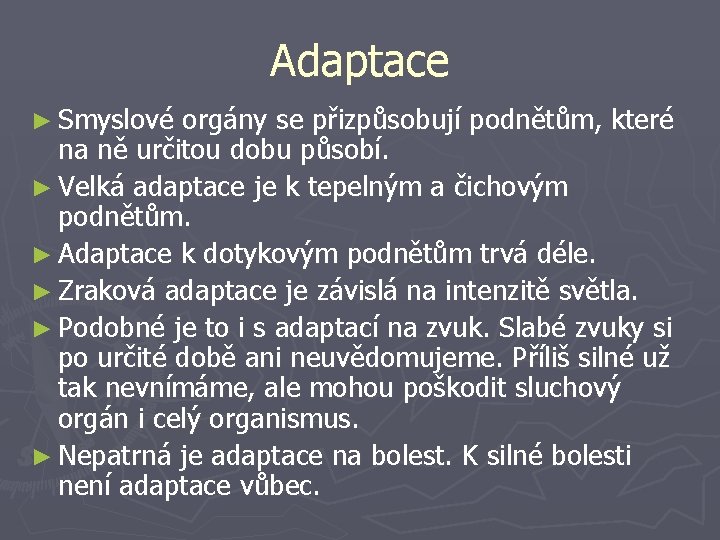 Adaptace

► Smyslové orgány se přizpůsobují podnětům, které na ně určitou dobu působí.

► Velká adaptace je k tepelným a čichovým podnětům.

► Adaptace k dotykovým podnětům trvá déle.

► Zraková adaptace je závislá na intenzitě světla.

► Podobné je to i s adaptací na zvuk. Slabé zvuky si po určité době ani neuvědomujeme. Příliš silné už tak nevnímáme, ale mohou poškodit sluchový orgán i celý organismus.

► Nepatrná je adaptace na bolest. K silné bolesti není adaptace vůbec.